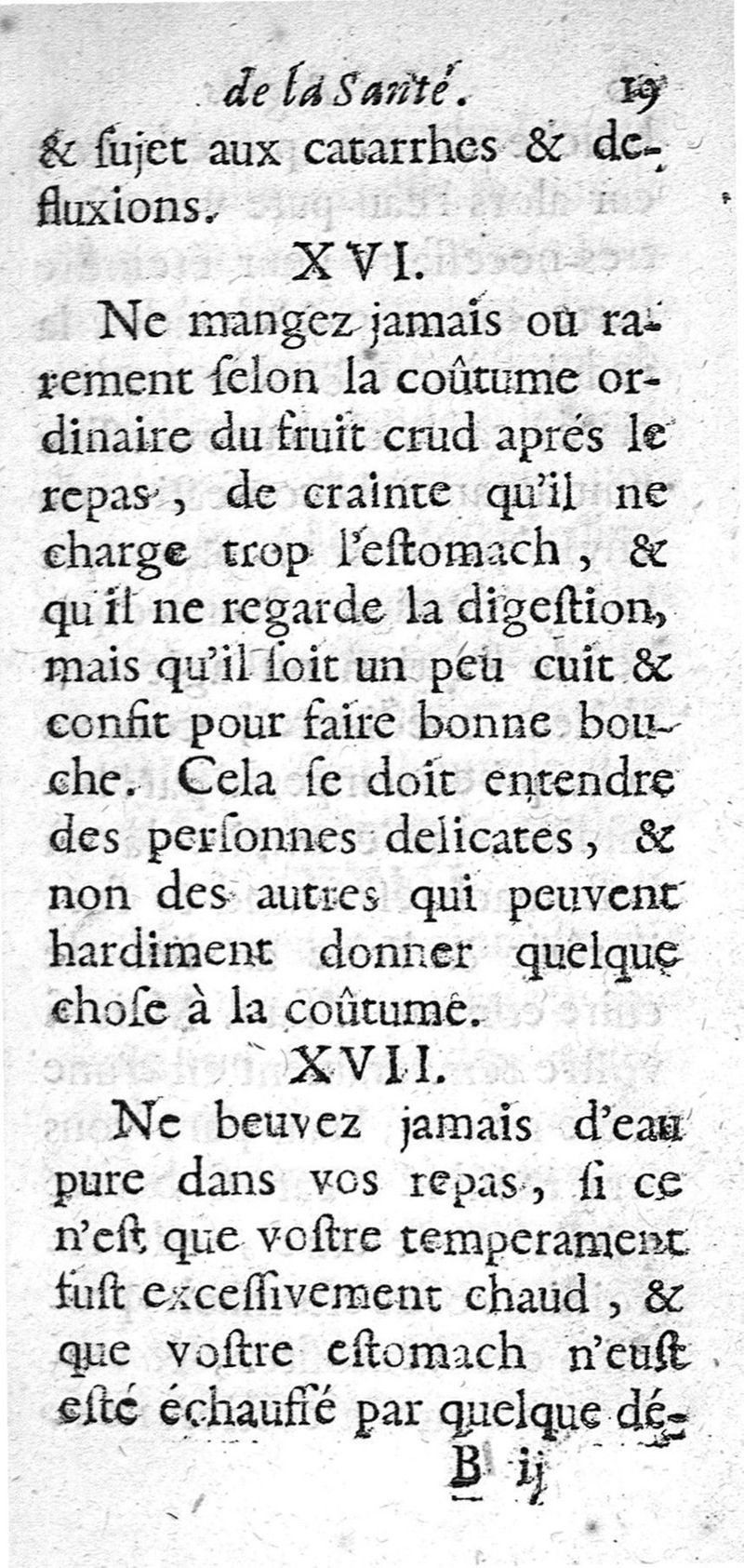 de la Santé. 19

& ſujet aux catarrhes & defluxions.

XVI.

Ne mangez jamais ou rarement ſelon la coûtume ordinaire du fruit crud aprés le repas, de crainte qu'il ne charge trop l'eſtomach, & qu'il ne regarde la digeſtion, mais qu'il ſoit un peu cuit & confit pour faire bonne bouche. Cela ſe doit entendre des perſonnes delicates, & non des autres qui peuvent hardiment donner quelque choſe à la coûtume.

XVII.

Ne beuvez jamais d'eau pure dans vos repas, ſi ce n'eſt que voſtre temperament fuſt exceſſivement chaud, & que voſtre eſtomach n'euſt eſté échauffé par quelque dé-

B ij